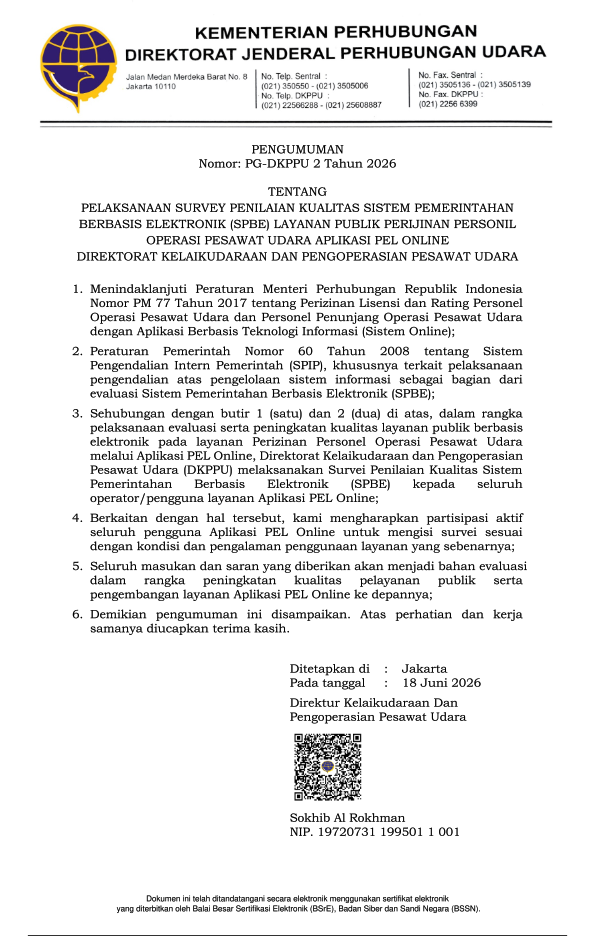 KEMENTERIAN PERHUBUNGAN
DIREKTORAT JENDERAL PERHUBUNGAN UDARA

Jalan Medan Merdeka Barat No. 8
Jakarta 10110

No. Telp. Sentral :
(021) 350550 - (021) 3505006
No. Telp. DKPPU :
(021) 22566288 - (021) 25608887

No. Fax. Sentral :
(021) 3505136 - (021) 3505139
No. Fax. DKPPU :
(021) 2256 6399

PENGUMUMAN
Nomor: PG-DKPPU 2 Tahun 2026

TENTANG
PELAKSANAAN SURVEY PENILAIAN KUALITAS SISTEM PEMERINTAHAN BERBASIS ELEKTRONIK (SPBE) LAYANAN PUBLIK PERIJINAN PERSONIL OPERASI PESAWAT UDARA APLIKASI PEL ONLINE
DIREKTORAT KELAIKUDARAAN DAN PENGOPERASIAN PESAWAT UDARA

1. Menindaklanjuti Peraturan Menteri Perhubungan Republik Indonesia Nomor PM 77 Tahun 2017 tentang Perizinan Lisensi dan Rating Personel Operasi Pesawat Udara dan Personel Penunjang Operasi Pesawat Udara dengan Aplikasi Berbasis Teknologi Informasi (Sistem Online);

2. Peraturan Pemerintah Nomor 60 Tahun 2008 tentang Sistem Pengendalian Intern Pemerintah (SPIP), khususnya terkait pelaksanaan pengendalian atas pengelolaan sistem informasi sebagai bagian dari evaluasi Sistem Pemerintahan Berbasis Elektronik (SPBE);

3. Sehubungan dengan butir 1 (satu) dan 2 (dua) di atas, dalam rangka pelaksanaan evaluasi serta peningkatan kualitas layanan publik berbasis elektronik pada layanan Perizinan Personel Operasi Pesawat Udara melalui Aplikasi PEL Online, Direktorat Kelaikudaraan dan Pengoperasian Pesawat Udara (DKPPU) melaksanakan Survei Penilaian Kualitas Sistem Pemerintahan Berbasis Elektronik (SPBE) kepada seluruh operator/pengguna layanan Aplikasi PEL Online;

4. Berkaitan dengan hal tersebut, kami mengharapkan partisipasi aktif seluruh pengguna Aplikasi PEL Online untuk mengisi survei sesuai dengan kondisi dan pengalaman penggunaan layanan yang sebenarnya;

5. Seluruh masukan dan saran yang diberikan akan menjadi bahan evaluasi dalam rangka peningkatan kualitas pelayanan publik serta pengembangan layanan Aplikasi PEL Online ke depannya;

6. Demikian pengumuman ini disampaikan. Atas perhatian dan kerja samanya diucapkan terima kasih.

Ditetapkan di : Jakarta
Pada tanggal : 18 Juni 2026

Direktur Kelaikudaraan Dan
Pengoperasian Pesawat Udara

Sokhib Al Rokhman
NIP. 19720731 199501 1 001

Dokumen ini telah ditandatangani secara elektronik menggunakan sertifikat elektronik yang diterbitkan oleh Balai Besar Sertifikasi Elektronik (BSrE), Badan Siber dan Sandi Negara (BSSN).